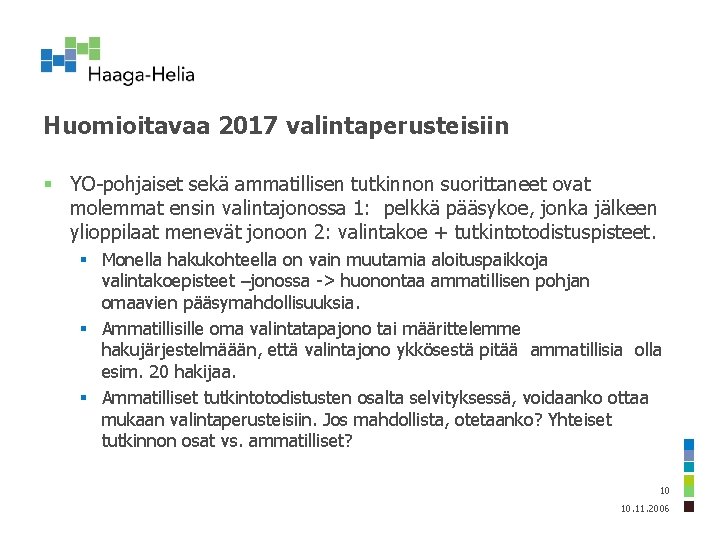 Haaga-Helia

Huomioitavaa 2017 valintaperusteisiin

YO-pohjaiset sekä ammatillisen tutkinnon suorittaneet ovat molemmat ensin valintajonossa 1: pelkkä pääsykoe, jonka jälkeen ylioppilaat menevät jonoon 2: valintakoe + tutkintotodistuspisteet.

Monella hakukohteella on vain muutamia aloituspaikkoja valintakoepisteet –jonossa -> huonontaa ammatillisen pohjan omaavien pääsymahdollisuuksia.

Ammatillisille oma valintatapajono tai määrittelemme hakujärjestelmään, että valintajono ykkösestä pitää ammatillisia olla esim. 20 hakijaa.

Ammatilliset tutkintotodistusten osalta selvityksessä, voidaanko ottaa mukaan valintaperusteisiin. Jos mahdollista, otetaanko? Yhteiset tutkinnon osat vs. ammatilliset?

10

10.11.2006